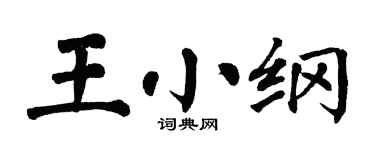 王小纲

词典网